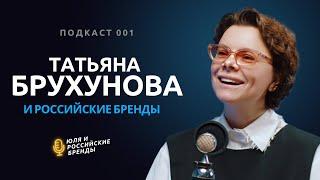 ПОДКАСТ 001

ТАТЬЯНА БРУХУНОВА

И РОССИЙСКИЕ БРЕНДЫ

ЮЛЯ И РОССИЙСКИЕ БРЕНДЫ